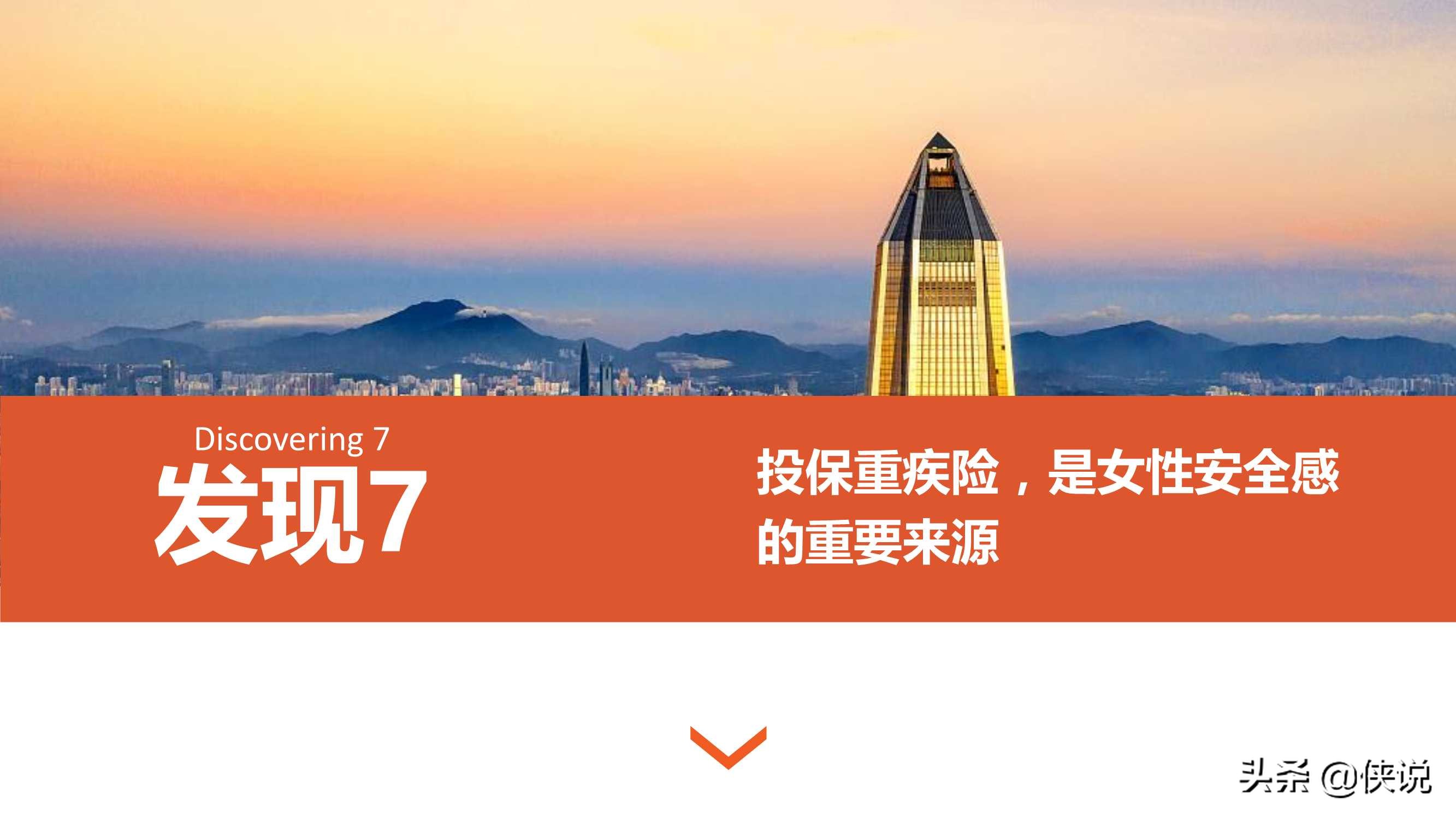 Discovering 7
发现7

投保重疾险，是女性安全感的重要来源

头条 @侠说